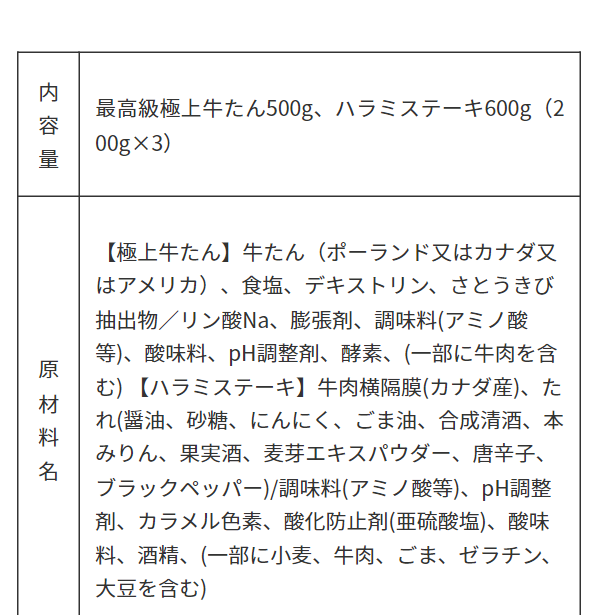 | 内容量 | 最高級極上牛たん500g、ハラミステーキ600g（200g×3） |
|---|---|
| 原材料名 | 【極上牛たん】牛たん（ポーランド又はカナダ又はアメリカ）、食塩、デキストリン、さとうきび抽出物／リン酸Na、膨張剤、調味料(アミノ酸等)、酸味料、pH調整剤、酵素、(一部に牛肉を含む) 【ハラミステーキ】牛肉横隔膜(カナダ産)、たれ(醤油、砂糖、にんにく、ごま油、合成清酒、本みりん、果実酒、麦芽エキスパウダー、唐辛子、ブラックペッパー)/調味料(アミノ酸等)、pH調整剤、カラメル色素、酸化防止剤(亜硫酸塩)、酸味料、酒精、(一部に小麦、牛肉、ごま、ゼラチン、大豆を含む) |